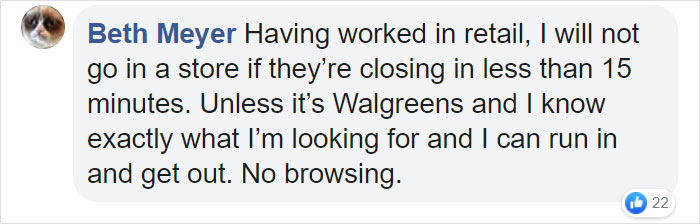 Beth Meyer Having worked in retail, I will not go in a store if they're closing in less than 15 minutes. Unless it's Walgreens and I know exactly what I'm looking for and I can run in and get out. No browsing.

22